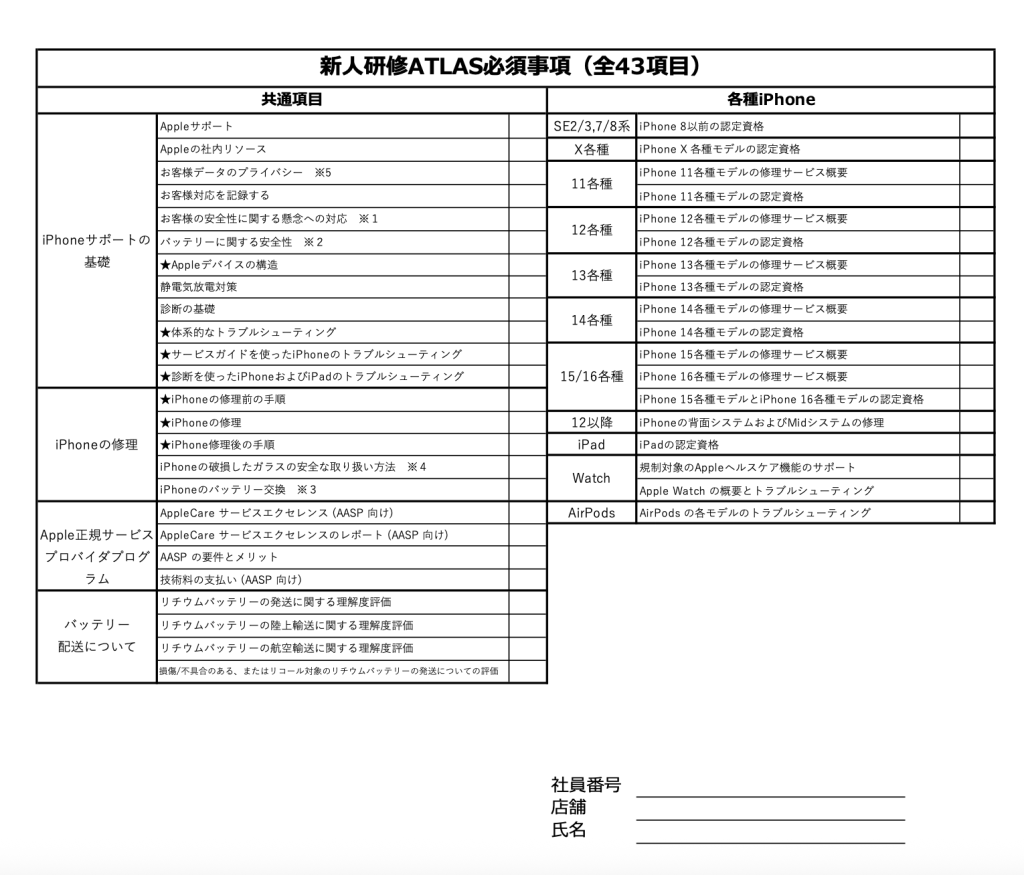 新人研修ATLAS必須事項（全43項目）

共通項目

| | | |
|---|---|---|
| iPhoneサポートの基礎 | Appleサポート | |
| | Appleの社内リソース | |
| | お客様データのプライバシー　※5 | |
| | お客様対応を記録する | |
| | お客様の安全性に関する懸念への対応　※1 | |
| | バッテリーに関する安全性　※2 | |
| | ★Appleデバイスの構造 | |
| | 静電気放電対策 | |
| | 診断の基礎 | |
| | ★体系的なトラブルシューティング | |
| | ★サービスガイドを使ったiPhoneのトラブルシューティング | |
| | ★診断を使ったiPhoneおよびiPadのトラブルシューティング | |
| iPhoneの修理 | ★iPhoneの修理前の手順 | |
| | ★iPhoneの修理 | |
| | ★iPhone修理後の手順 | |
| | iPhoneの破損したガラスの安全な取り扱い方法　※4 | |
| | iPhoneのバッテリー交換　※3 | |
| Apple正規サービスプロバイダプログラム | AppleCare サービスエクセレンス (AASP 向け) | |
| | AppleCare サービスエクセレンスのレポート (AASP 向け) | |
| | AASP の要件とメリット | |
| | 技術料の支払い (AASP 向け) | |
| バッテリー配送について | リチウムバッテリーの発送に関する理解度評価 | |
| | リチウムバッテリーの陸上輸送に関する理解度評価 | |
| | リチウムバッテリーの航空輸送に関する理解度評価 | |
| | 損傷/不具合のある、またはリコール対象のリチウムバッテリーの発送についての評価 | |

各種iPhone

| | | |
|---|---|---|
| SE2/3,7/8系 | iPhone 8以前の認定資格 | |
| X各種 | iPhone X 各種モデルの認定資格 | |
| 11各種 | iPhone 11各種モデルの修理サービス概要 | |
| | iPhone 11各種モデルの認定資格 | |
| 12各種 | iPhone 12各種モデルの修理サービス概要 | |
| | iPhone 12各種モデルの認定資格 | |
| 13各種 | iPhone 13各種モデルの修理サービス概要 | |
| | iPhone 13各種モデルの認定資格 | |
| 14各種 | iPhone 14各種モデルの修理サービス概要 | |
| | iPhone 14各種モデルの認定資格 | |
| 15/16各種 | iPhone 15各種モデルの修理サービス概要 | |
| | iPhone 16各種モデルの修理サービス概要 | |
| | iPhone 15各種モデルとiPhone 16各種モデルの認定資格 | |
| 12以降 | iPhoneの背面システムおよびMidシステムの修理 | |
| iPad | iPadの認定資格 | |
| Watch | 規制対象のAppleヘルスケア機能のサポート | |
| | Apple Watch の概要とトラブルシューティング | |
| AirPods | AirPods の各モデルのトラブルシューティング | |

社員番号
店舗
氏名